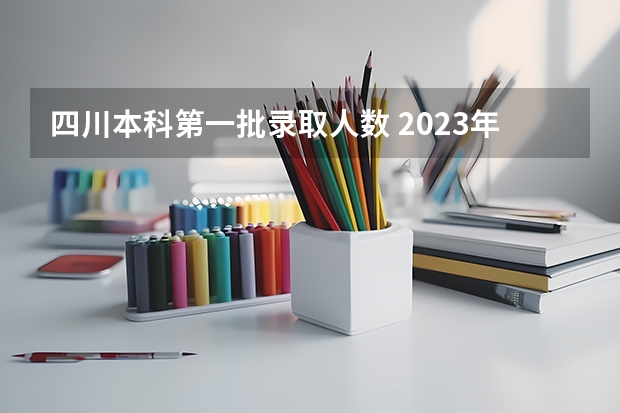 四川本科第一批录取人数 2023年